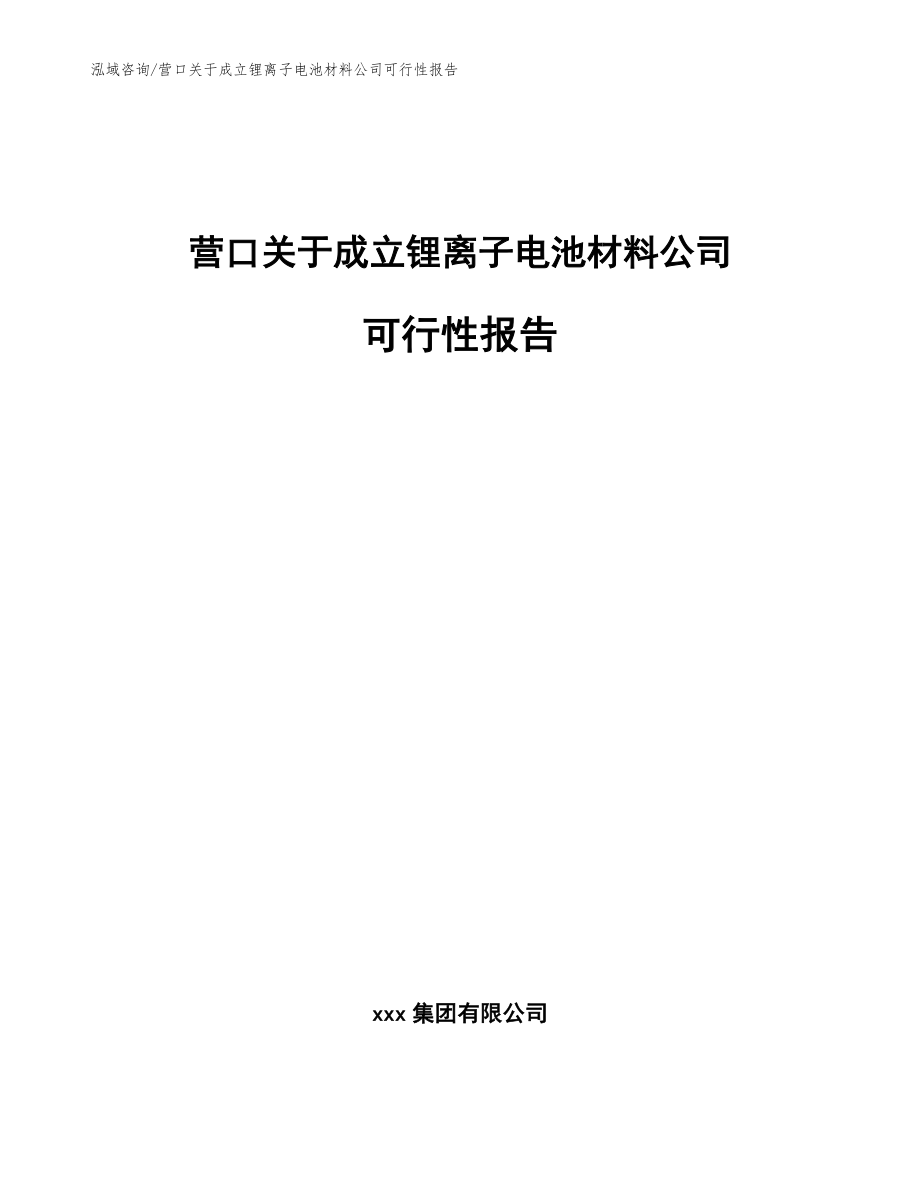 泓域咨询/营口关于成立锂离子电池材料公司可行性报告

营口关于成立锂离子电池材料公司

可行性报告

xxx 集团有限公司